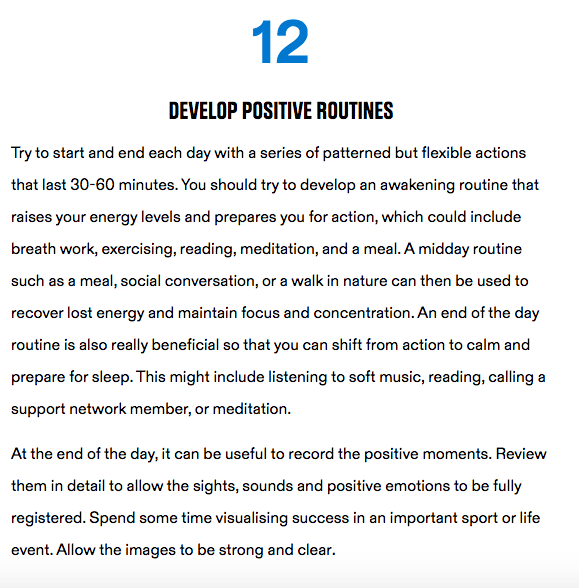 12

DEVELOP POSITIVE ROUTINES

Try to start and end each day with a series of patterned but flexible actions that last 30-60 minutes. You should try to develop an awakening routine that raises your energy levels and prepares you for action, which could include breath work, exercising, reading, meditation, and a meal. A midday routine such as a meal, social conversation, or a walk in nature can then be used to recover lost energy and maintain focus and concentration. An end of the day routine is also really beneficial so that you can shift from action to calm and prepare for sleep. This might include listening to soft music, reading, calling a support network member, or meditation.

At the end of the day, it can be useful to record the positive moments. Review them in detail to allow the sights, sounds and positive emotions to be fully registered. Spend some time visualising success in an important sport or life event. Allow the images to be strong and clear.